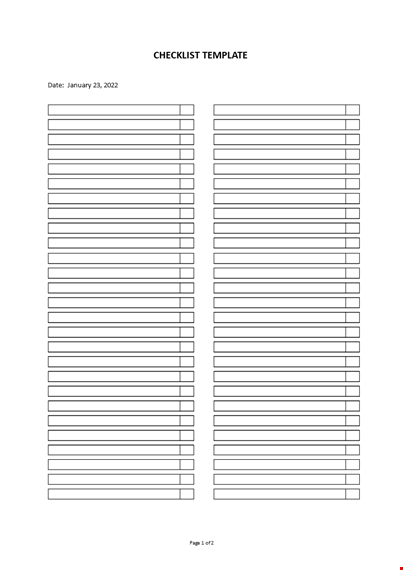 CHECKLIST TEMPLATE

Date: January 23, 2022

Page 1 of 2